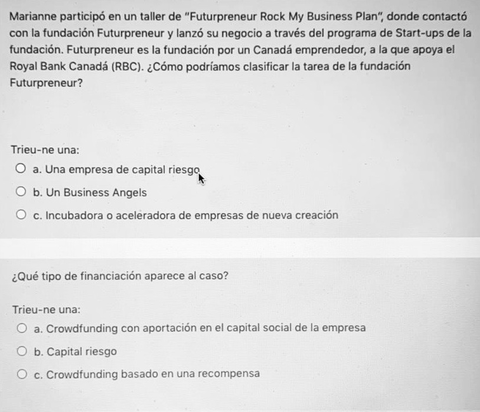 Marianne participó en un taller de "Futurpreneur Rock My Business Plan", donde contactó con la fundación Futurpreneur y lanzó su negocio a través del programa de Start-ups de la fundación. Futurpreneur es la fundación por un Canadá emprendedor, a la que apoya el Royal Bank Canadá (RBC). ¿Cómo podríamos clasificar la tarea de la fundación Futurpreneur?

Trieu-ne una:
a. Una empresa de capital riesgo
b. Un Business Angels
c. Incubadora o aceleradora de empresas de nueva creación

¿Qué tipo de financiación aparece al caso?

Trieu-ne una:
a. Crowdfunding con aportación en el capital social de la empresa
b. Capital riesgo
c. Crowdfunding basado en una recompensa